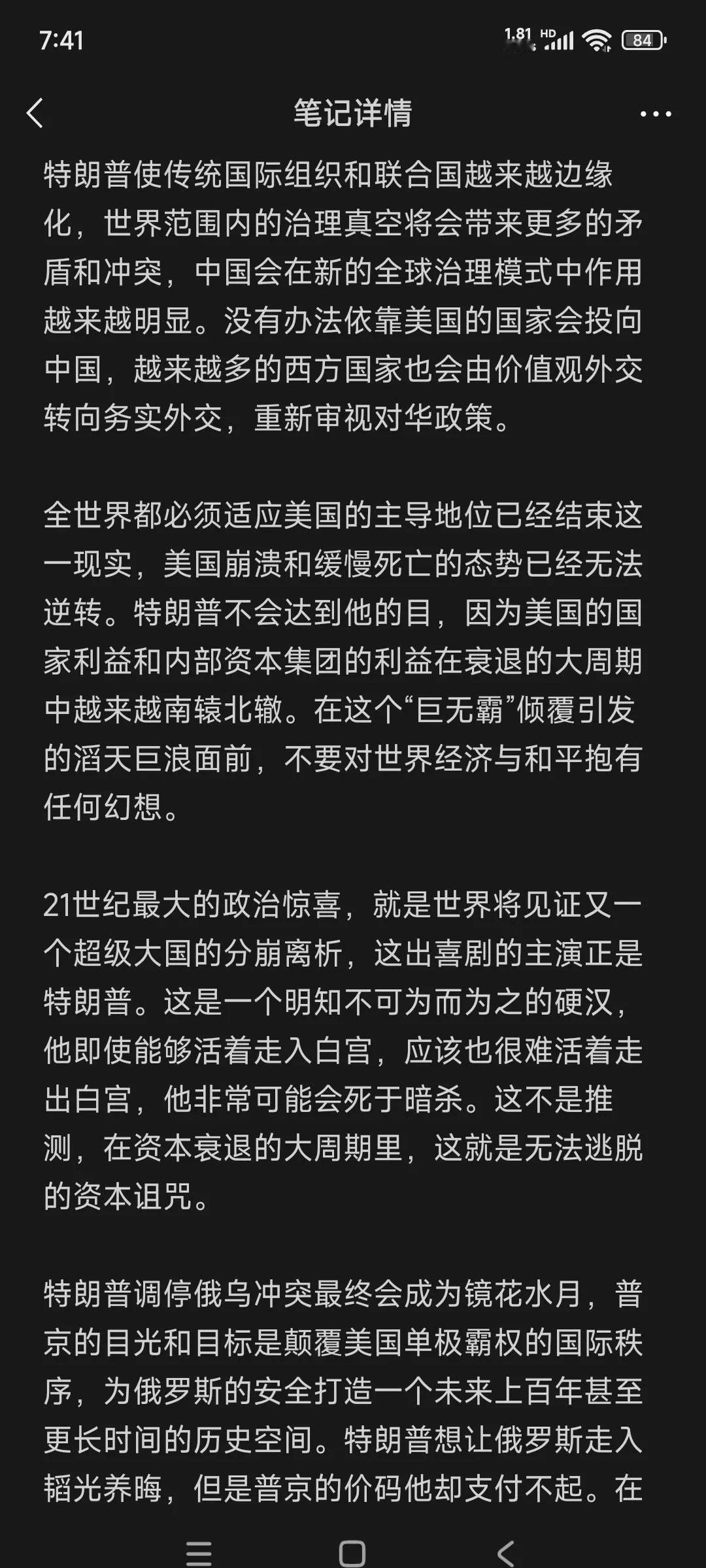 7:41

1.81 HD 84

笔记详情

特朗普使传统国际组织和联合国越来越边缘化，世界范围内的治理真空将会带来更多的矛盾和冲突，中国会在新的全球治理模式中作用越来越明显。没有办法依靠美国的国家会投向中国，越来越多的西方国家也会由价值观外交转向务实外交，重新审视对华政策。

全世界都必须适应美国的主导地位已经结束这一现实，美国崩溃和缓慢死亡的态势已经无法逆转。特朗普不会达到他的目，因为美国的国家利益和内部资本集团的利益在衰退的大周期中越来越南辕北辙。在这个“巨无霸”倾覆引发的滔天巨浪面前，不要对世界经济与和平抱有任何幻想。

21世纪最大的政治惊喜，就是世界将见证又一个超级大国的分崩离析，这出喜剧的主演正是特朗普。这是一个明知不可为而为之的硬汉，他即使能够活着走入白宫，应该也很难活着走出白宫，他非常可能会死于暗杀。这不是推测，在资本衰退的大周期里，这就是无法逃脱的资本诅咒。

特朗普调停俄乌冲突最终会成为镜花水月，普京的目光和目标是颠覆美国单极霸权的国际秩序，为俄罗斯的安全打造一个未来上百年甚至更长时间的历史空间。特朗普想让俄罗斯走入韬光养晦，但是普京的价码他却支付不起。在